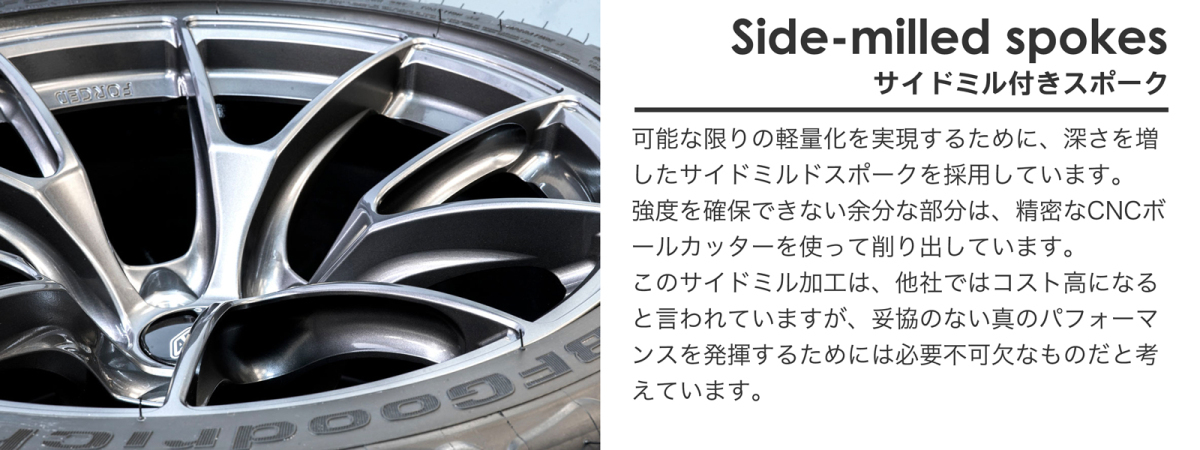 FORGED

BFGoodrich

Side-milled spokes
サイドミル付きスポーク

可能な限りの軽量化を実現するために、深さを増したサイドミルドスポークを採用しています。
強度を確保できない余分な部分は、精密なCNCボールカッターを使って削り出しています。
このサイドミル加工は、他社ではコスト高になると言われていますが、妥協のない真のパフォーマンスを発揮するためには必要不可欠なものだと考えています。